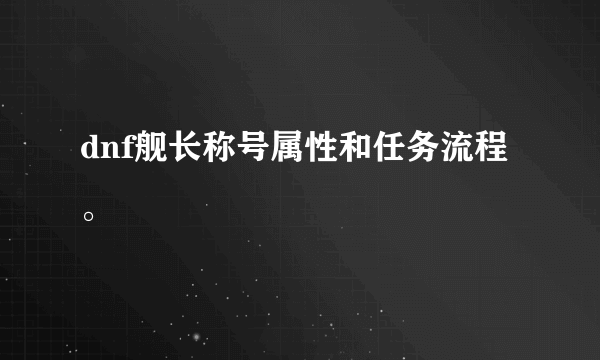 dnf舰长称号属性和任务流程。